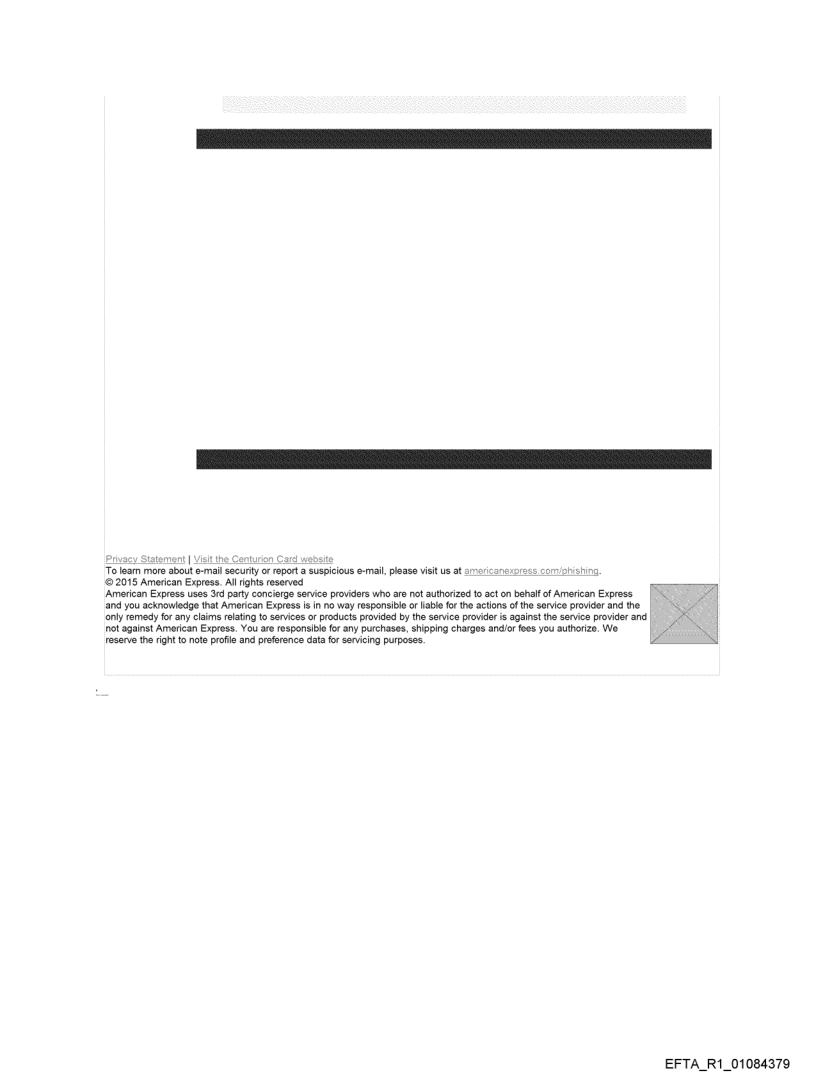 Privacy Statement | Visit the Centurion Card website

To learn more about e-mail security or report a suspicious e-mail, please visit us at americanexpress.com/phishing.

© 2015 American Express. All rights reserved

American Express uses 3rd party concierge service providers who are not authorized to act on behalf of American Express and you acknowledge that American Express is in no way responsible or liable for the actions of the service provider and the only remedy for any claims relating to services or products provided by the service provider is against the service provider and not against American Express. You are responsible for any purchases, shipping charges and/or fees you authorize. We reserve the right to note profile and preference data for servicing purposes.

EFTA_R1_01084379